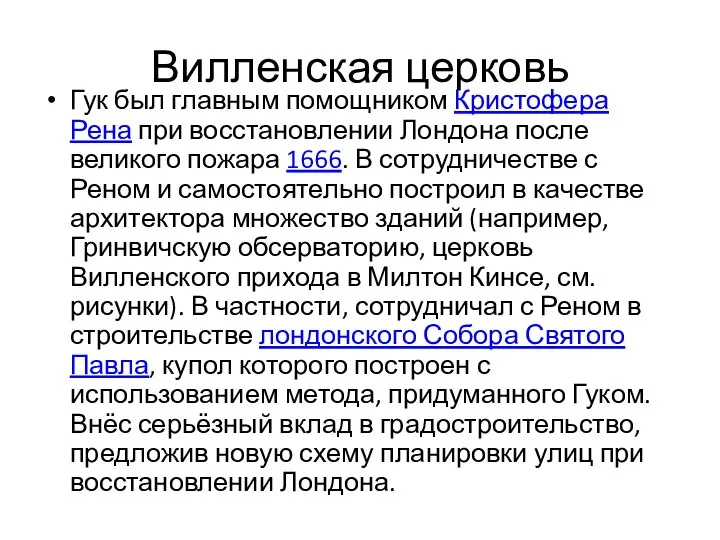 Вилленская церковь

• Гук был главным помощником Кристофера Рена при восстановлении Лондона после великого пожара 1666. В сотрудничестве с Реном и самостоятельно построил в качестве архитектора множество зданий (например, Гринвичскую обсерваторию, церковь Вилленского прихода в Милтон Кинсе, см. рисунки). В частности, сотрудничал с Реном в строительстве лондонского Собора Святого Павла, купол которого построен с использованием метода, придуманного Гуком. Внёс серьёзный вклад в градостроительство, предложив новую схему планировки улиц при восстановлении Лондона.